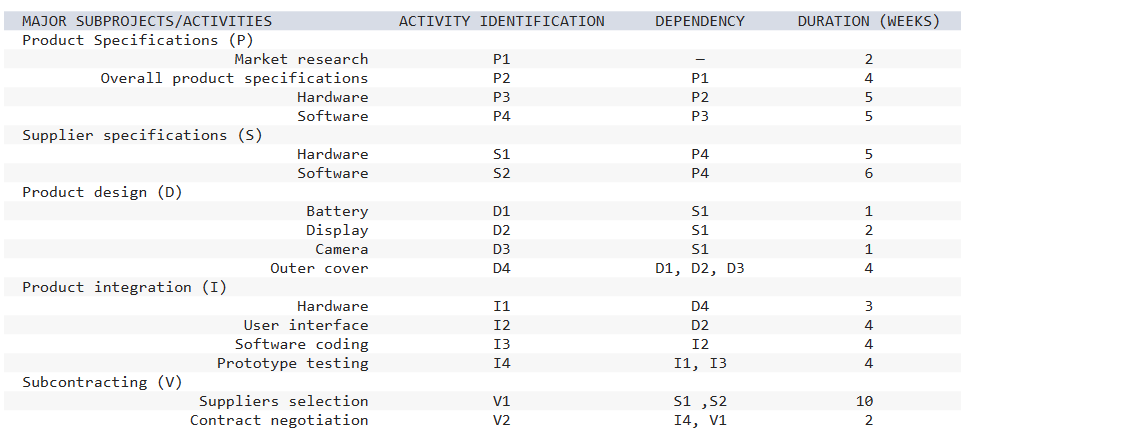 | MAJOR SUBPROJECTS/ACTIVITIES | ACTIVITY IDENTIFICATION | DEPENDENCY | DURATION (WEEKS) |
|---|---|---|---|
| Product Specifications (P) | | | |
| Market research | P1 | – | 2 |
| Overall product specifications | P2 | P1 | 4 |
| Hardware | P3 | P2 | 5 |
| Software | P4 | P3 | 5 |
| Supplier specifications (S) | | | |
| Hardware | S1 | P4 | 5 |
| Software | S2 | P4 | 6 |
| Product design (D) | | | |
| Battery | D1 | S1 | 1 |
| Display | D2 | S1 | 2 |
| Camera | D3 | S1 | 1 |
| Outer cover | D4 | D1, D2, D3 | 4 |
| Product integration (I) | | | |
| Hardware | I1 | D4 | 3 |
| User interface | I2 | D2 | 4 |
| Software coding | I3 | I2 | 4 |
| Prototype testing | I4 | I1, I3 | 4 |
| Subcontracting (V) | | | |
| Suppliers selection | V1 | S1 ,S2 | 10 |
| Contract negotiation | V2 | I4, V1 | 2 |